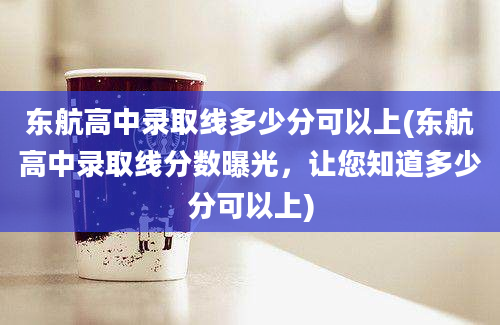 东航高中录取线多少分可以上(东航高中录取线分数曝光，让您知道多少分可以上)